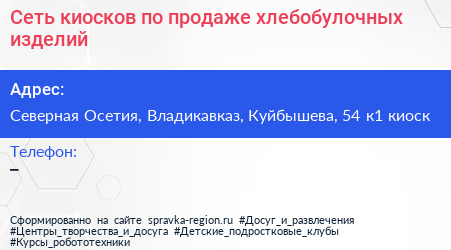 Сеть киосков по продаже хлебобулочных изделий

Адрес:

Северная Осетия, Владикавказ, Куйбышева, 54 к1 киоск

Телефон:

–

Сформированно на сайте spravka-region.ru #Досуг_и_развлечения #Центры_творчества_и_досуга #Детские_подростковые_клубы #Курсы_робототехники